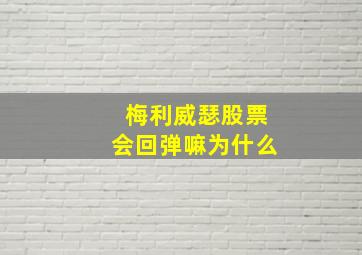 梅利威瑟股票
会回弹嘛为什么